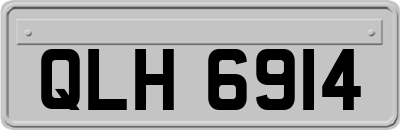 QLH 6914